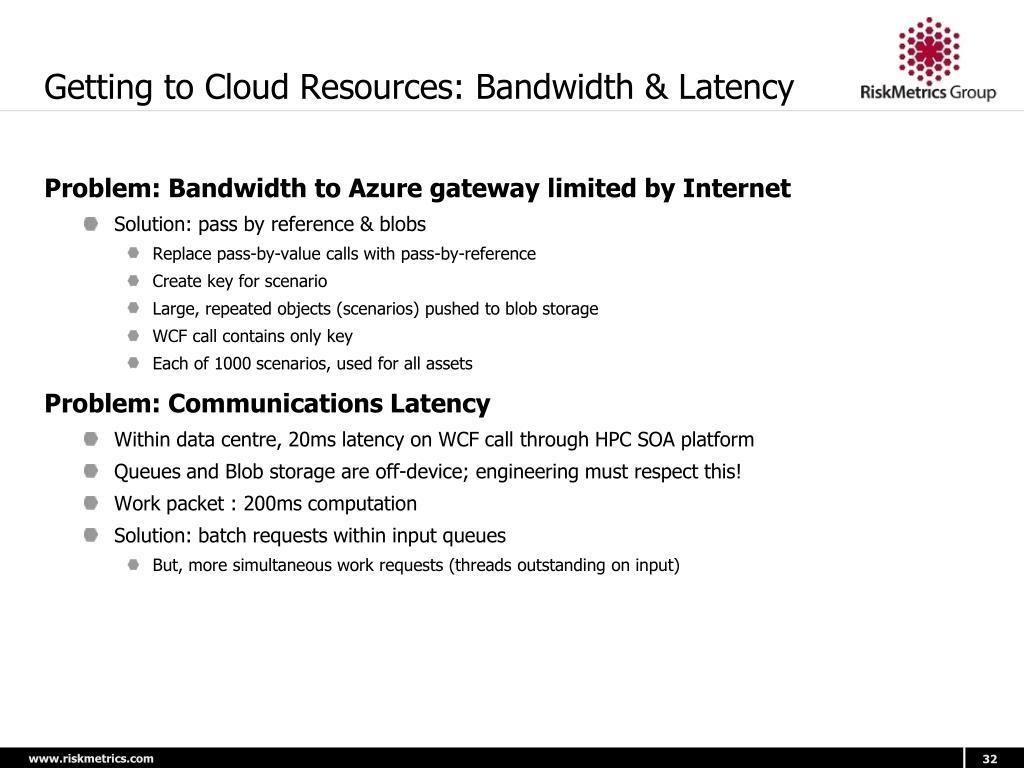 Getting to Cloud Resources: Bandwidth & Latency

RiskMetrics Group

Problem: Bandwidth to Azure gateway limited by Internet

Solution: pass by reference & blobs

Replace pass-by-value calls with pass-by-reference

Create key for scenario

Large, repeated objects (scenarios) pushed to blob storage

WCF call contains only key

Each of 1000 scenarios, used for all assets

Problem: Communications Latency

Within data centre, 20ms latency on WCF call through HPC SOA platform

Queues and Blob storage are off-device; engineering must respect this!

Work packet : 200ms computation

Solution: batch requests within input queues

But, more simultaneous work requests (threads outstanding on input)

www.riskmetrics.com

32